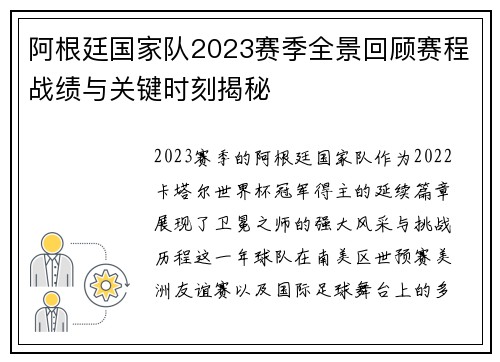 阿根廷国家队2023赛季全景回顾赛程战绩与关键时刻揭秘

2023赛季的阿根廷国家队作为2022卡塔尔世界杯冠军得主的延续篇章展现了卫冕之师的强大风采与挑战历程这一年球队在南美区世预赛美洲友谊赛以及国际足球舞台上的多